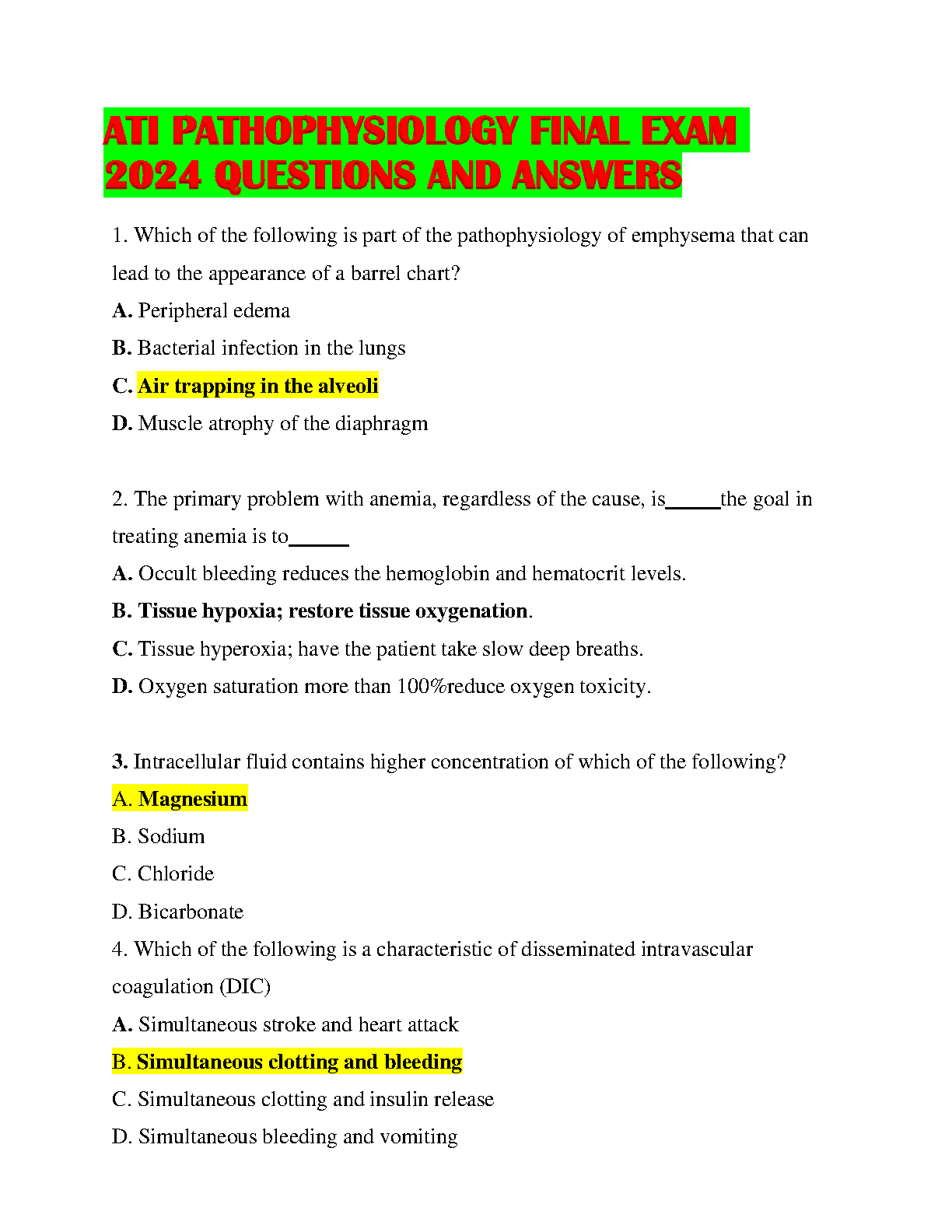 ATI PATHOPHYSIOLOGY FINAL EXAM 2024 QUESTIONS AND ANSWERS

1. Which of the following is part of the pathophysiology of emphysema that can lead to the appearance of a barrel chart?

A. Peripheral edema

B. Bacterial infection in the lungs

C. Air trapping in the alveoli

D. Muscle atrophy of the diaphragm

2. The primary problem with anemia, regardless of the cause, is_____the goal in treating anemia is to______

A. Occult bleeding reduces the hemoglobin and hematocrit levels.

B. Tissue hypoxia; restore tissue oxygenation.

C. Tissue hyperoxia; have the patient take slow deep breaths.

D. Oxygen saturation more than 100%reduce oxygen toxicity.

3. Intracellular fluid contains higher concentration of which of the following?

A. Magnesium

B. Sodium

C. Chloride

D. Bicarbonate

4. Which of the following is a characteristic of disseminated intravascular coagulation (DIC)

A. Simultaneous stroke and heart attack

B. Simultaneous clotting and bleeding

C. Simultaneous clotting and insulin release

D. Simultaneous bleeding and vomiting